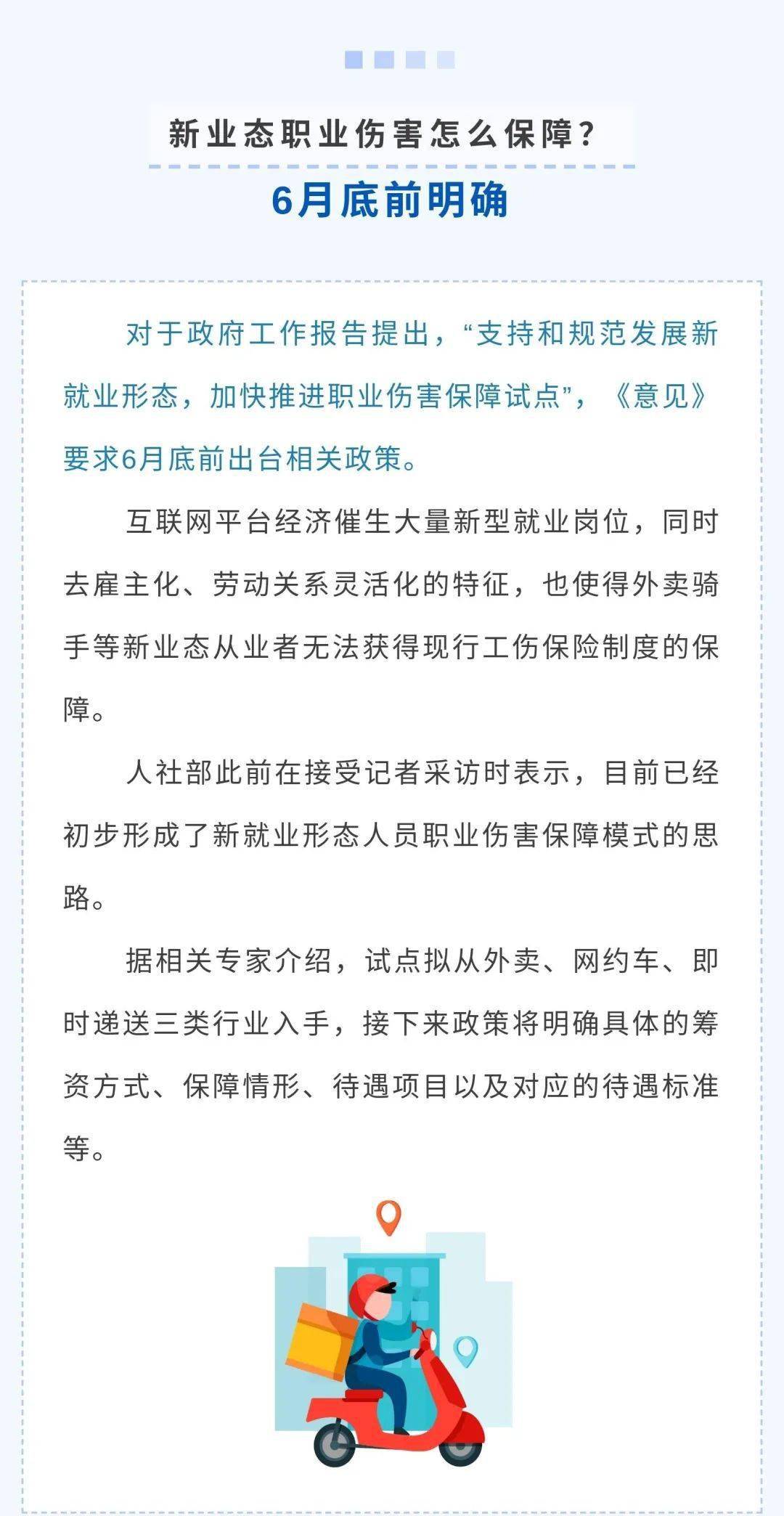 新业态职业伤害怎么保障？

6月底前明确

对于政府工作报告提出，“支持和规范发展新就业形态，加快推进职业伤害保障试点”，《意见》要求6月底前出台相关政策。

互联网平台经济催生大量新型就业岗位，同时去雇主化、劳动关系灵活化的特征，也使得外卖骑手等新业态从业者无法获得现行工伤保险制度的保障。

人社部此前在接受记者采访时表示，目前已经初步形成了新就业形态人员职业伤害保障模式的思路。

据相关专家介绍，试点拟从外卖、网约车、即时递送三类行业入手，接下来政策将明确具体的筹资方式、保障情形、待遇项目以及对应的待遇标准等。